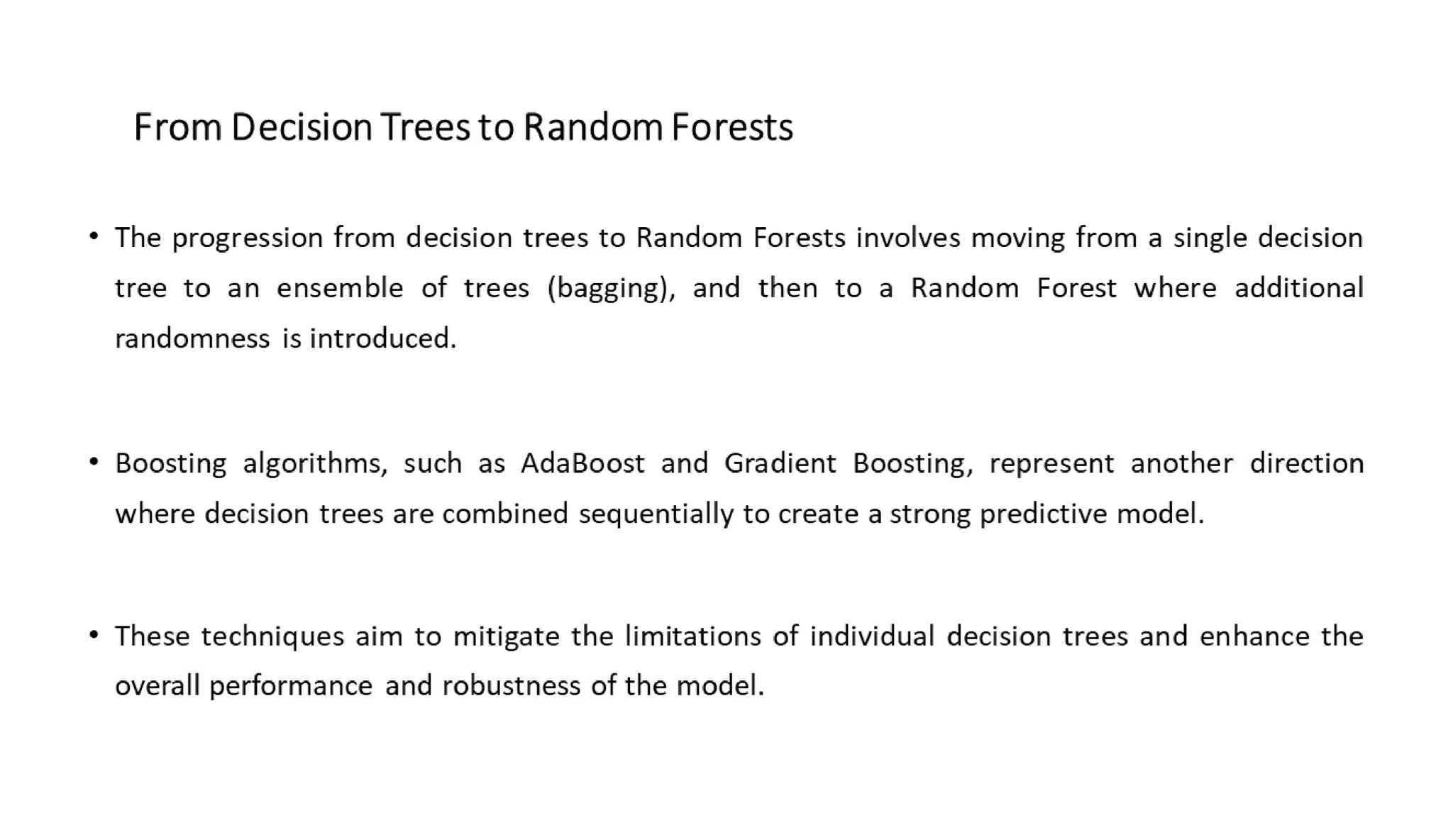 From Decision Trees to Random Forests

• The progression from decision trees to Random Forests involves moving from a single decision tree to an ensemble of trees (bagging), and then to a Random Forest where additional randomness is introduced.

• Boosting algorithms, such as AdaBoost and Gradient Boosting, represent another direction where decision trees are combined sequentially to create a strong predictive model.

• These techniques aim to mitigate the limitations of individual decision trees and enhance the overall performance and robustness of the model.